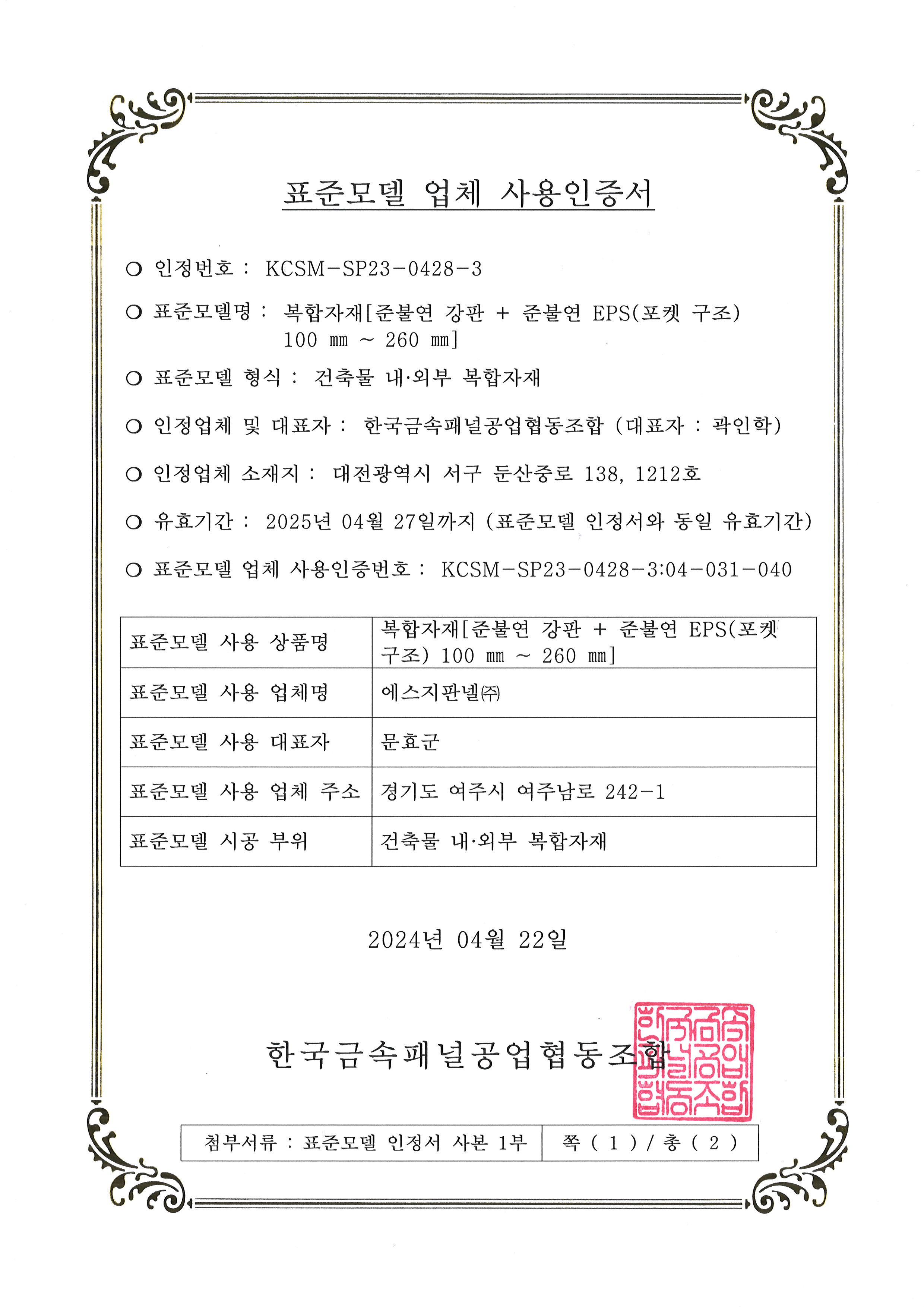 표준모델 업체 사용인증서

○ 인정번호 : KCSM-SP23-0428-3

○ 표준모델명 : 복합자재[준불연 강판 + 준불연 EPS(포켓 구조) 100 mm ~ 260 mm]

○ 표준모델 형식 : 건축물 내·외부 복합자재

○ 인정업체 및 대표자 : 한국금속패널공업협동조합 (대표자 : 곽인학)

○ 인정업체 소재지 : 대전광역시 서구 둔산중로 138, 1212호

○ 유효기간 : 2025년 04월 27일까지 (표준모델 인정서와 동일 유효기간)

○ 표준모델 업체 사용인증번호 : KCSM-SP23-0428-3:04-031-040

| 표준모델 사용 상품명 | 복합자재[준불연 강판 + 준불연 EPS(포켓 구조) 100 mm ~ 260 mm] |
|---|---|
| 표준모델 사용 업체명 | 에스지판넬㈜ |
| 표준모델 사용 대표자 | 문효군 |
| 표준모델 사용 업체 주소 | 경기도 여주시 여주남로 242-1 |
| 표준모델 시공 부위 | 건축물 내·외부 복합자재 |

2024년 04월 22일

한국금속패널공업협동조합

한국금속패널공업협동조합

| 첨부서류 : 표준모델 인정서 사본 1부 | 쪽 ( 1 ) / 총 ( 2 ) |
|---|---|